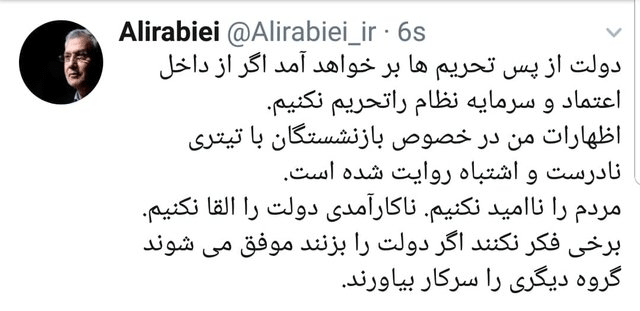 Alirabiei @Alirabiei_ir · 6s

دولت از پس تحریم ها بر خواهد آمد اگر از داخل اعتماد و سرمایه نظام راتحریم نکنیم.
اظهارات من در خصوص بازنشستگان با تیتری نادرست و اشتباه روایت شده است.
مردم را ناامید نکنیم. ناکارآمدی دولت را القا نکنیم.
برخی فکر نکنند اگر دولت را بزنند موفق می شوند گروه دیگری را سرکار بیاورند.